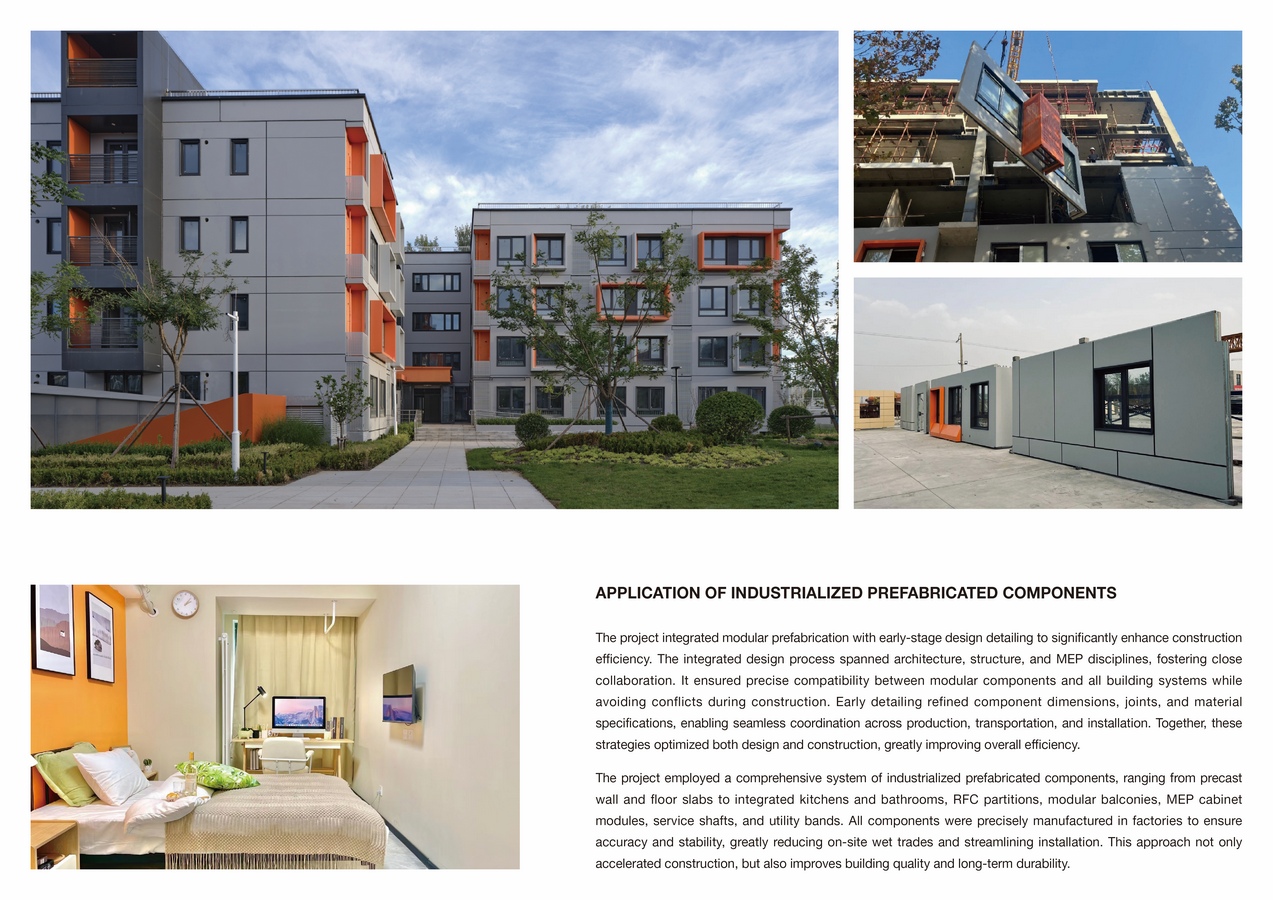 APPLICATION OF INDUSTRIALIZED PREFABRICATED COMPONENTS

The project integrated modular prefabrication with early-stage design detailing to significantly enhance construction efficiency. The integrated design process spanned architecture, structure, and MEP disciplines, fostering close collaboration. It ensured precise compatibility between modular components and all building systems while avoiding conflicts during construction. Early detailing refined component dimensions, joints, and material specifications, enabling seamless coordination across production, transportation, and installation. Together, these strategies optimized both design and construction, greatly improving overall efficiency.

The project employed a comprehensive system of industrialized prefabricated components, ranging from precast wall and floor slabs to integrated kitchens and bathrooms, RFC partitions, modular balconies, MEP cabinet modules, service shafts, and utility bands. All components were precisely manufactured in factories to ensure accuracy and stability, greatly reducing on-site wet trades and streamlining installation. This approach not only accelerated construction, but also improves building quality and long-term durability.